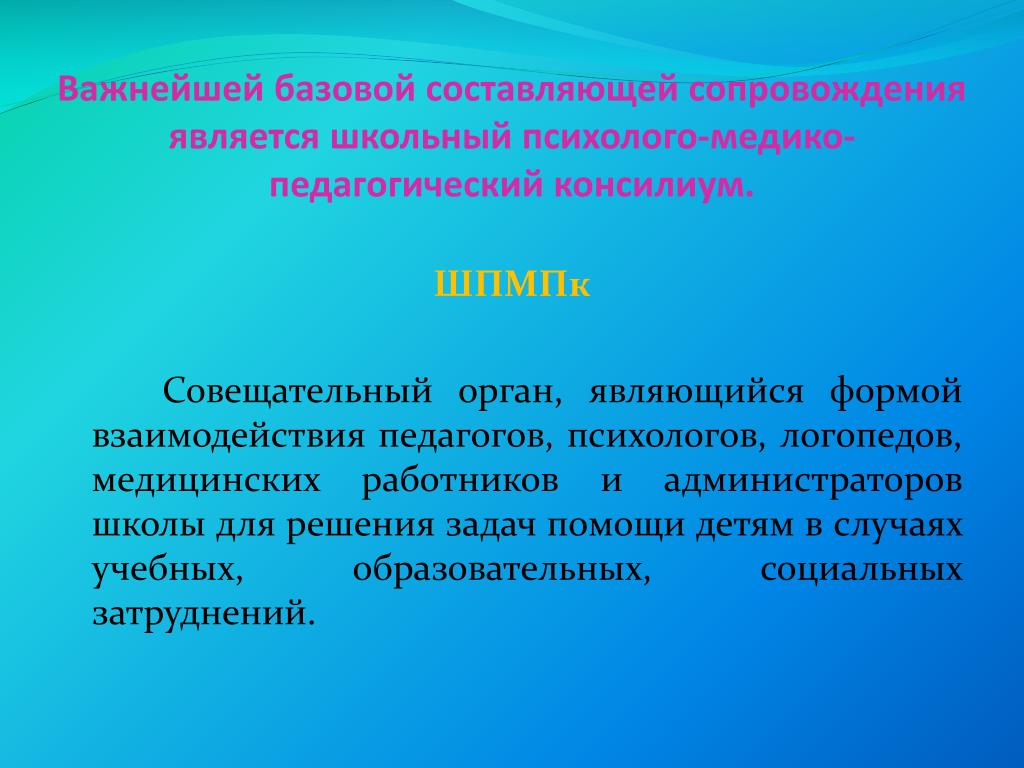 Важнейшей базовой составляющей сопровождения является школьный психолого-медико-педагогический консилиум.

ШПМПк

Совещательный орган, являющийся формой взаимодействия педагогов, психологов, логопедов, медицинских работников и администраторов школы для решения задач помощи детям в случаях учебных, образовательных, социальных затруднений.